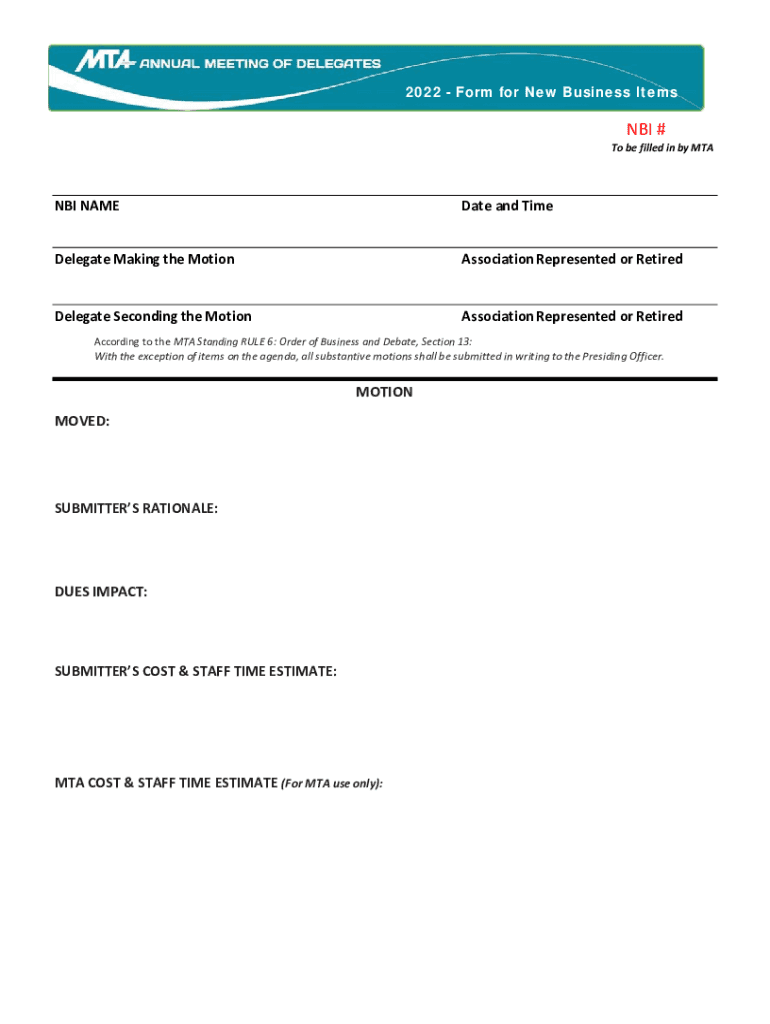 MTA ANNUAL MEETING OF DELEGATES
2022 - Form for New Business Items

NBI #
To be filled in by MTA

NBI NAME

Date and Time

Delegate Making the Motion

Association Represented or Retired

Delegate Seconding the Motion

Association Represented or Retired

According to the MTA Standing RULE 6: Order of Business and Debate, Section 13:
With the exception of items on the agenda, all substantive motions shall be submitted in writing to the Presiding Officer.

MOTION

MOVED:

SUBMITTER'S RATIONALE:

DUES IMPACT:

SUBMITTER'S COST & STAFF TIME ESTIMATE:

MTA COST & STAFF TIME ESTIMATE (For MTA use only):